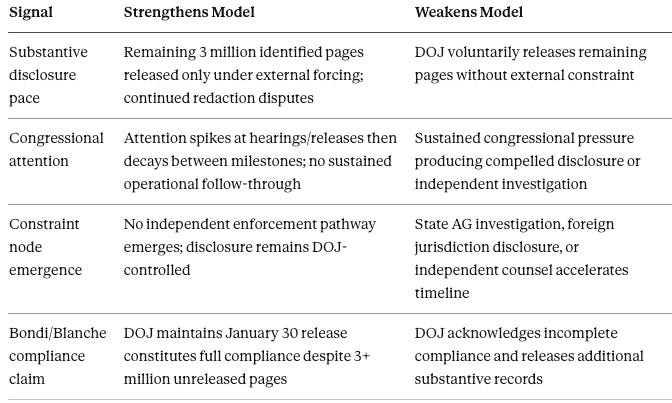 | Signal | Strengthens Model | Weakens Model |
|---|---|---|
| Substantive disclosure pace | Remaining 3 million identified pages released only under external forcing; continued redaction disputes | DOJ voluntarily releases remaining pages without external constraint |
| Congressional attention | Attention spikes at hearings/releases then decays between milestones; no sustained operational follow-through | Sustained congressional pressure producing compelled disclosure or independent investigation |
| Constraint node emergence | No independent enforcement pathway emerges; disclosure remains DOJ-controlled | State AG investigation, foreign jurisdiction disclosure, or independent counsel accelerates timeline |
| Bondi/Blanche compliance claim | DOJ maintains January 30 release constitutes full compliance despite 3+ million unreleased pages | DOJ acknowledges incomplete compliance and releases additional substantive records |